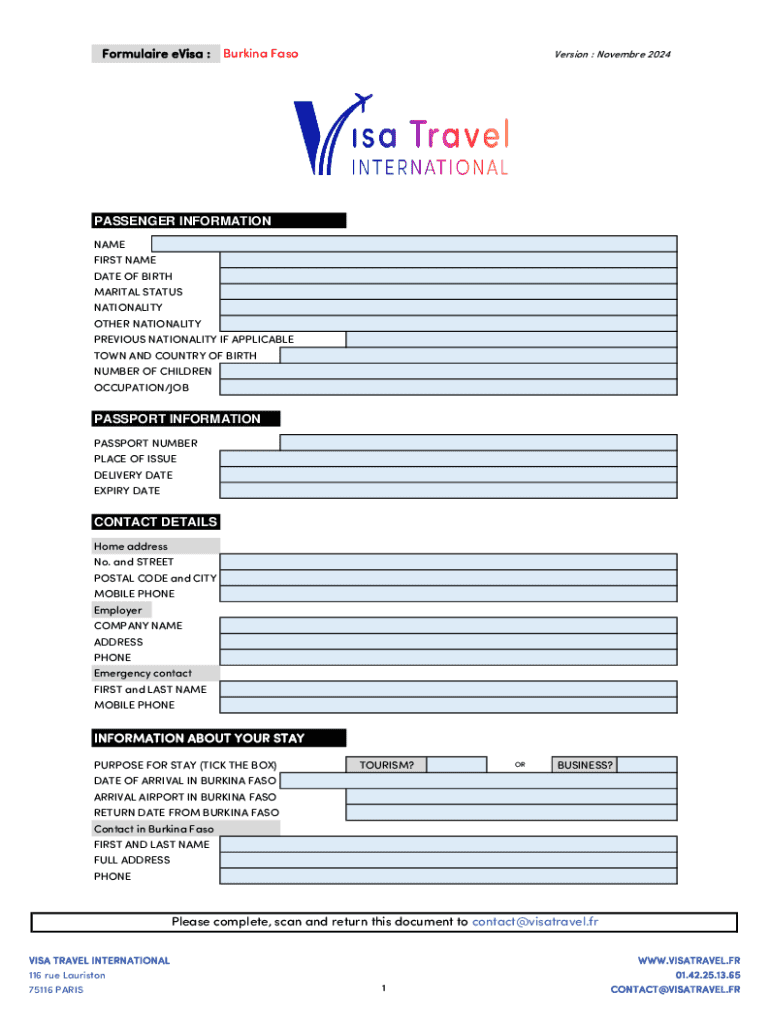 Formulaire eVisa : Burkina Faso

Version : Novembre 2024

Visa Travel
INTERNATIONAL

PASSENGER INFORMATION

NAME
FIRST NAME
DATE OF BIRTH
MARITAL STATUS
NATIONALITY
OTHER NATIONALITY
PREVIOUS NATIONALITY IF APPLICABLE
TOWN AND COUNTRY OF BIRTH
NUMBER OF CHILDREN
OCCUPATION/JOB

PASSPORT INFORMATION

PASSPORT NUMBER
PLACE OF ISSUE
DELIVERY DATE
EXPIRY DATE

CONTACT DETAILS

Home address
No. and STREET
POSTAL CODE and CITY
MOBILE PHONE
Employer
COMPANY NAME
ADDRESS
PHONE
Emergency contact
FIRST and LAST NAME
MOBILE PHONE

INFORMATION ABOUT YOUR STAY

PURPOSE FOR STAY (TICK THE BOX) TOURISM? OR BUSINESS?
DATE OF ARRIVAL IN BURKINA FASO
ARRIVAL AIRPORT IN BURKINA FASO
RETURN DATE FROM BURKINA FASO
Contact in Burkina Faso
FIRST AND LAST NAME
FULL ADDRESS
PHONE

Please complete, scan and return this document to contact@visatravel.fr

VISA TRAVEL INTERNATIONAL
116 rue Lauriston
75116 PARIS

1

WWW.VISATRAVEL.FR
01.42.25.13.65
CONTACT@VISATRAVEL.FR